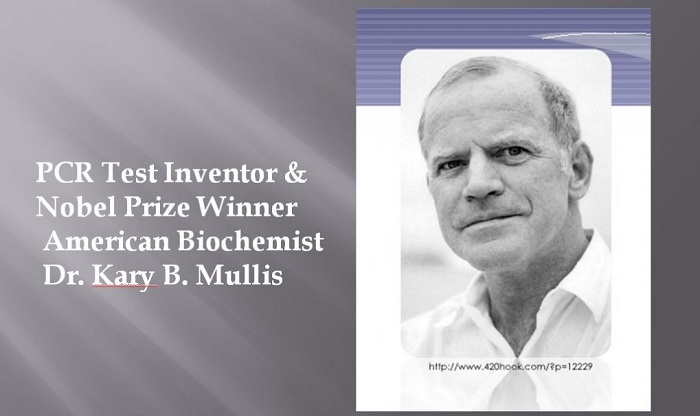 PCR Test Inventor &
Nobel Prize Winner
American Biochemist
Dr. Kary B. Mullis

http://www.420hook.com/?p=12229